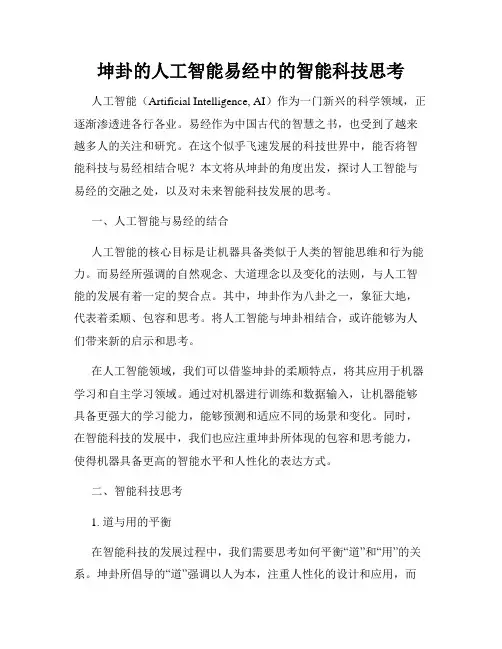 坤卦的人工智能易经中的智能科技思考

人工智能（Artificial Intelligence, AI）作为一门新兴的科学领域，正逐渐渗透进各行各业。易经作为中国古代的智慧之书，也受到了越来越多人的关注和研究。在这个似乎飞速发展的科技世界中，能否将智能科技与易经相结合呢？本文将从坤卦的角度出发，探讨人工智能与易经的交融之处，以及对未来智能科技发展的思考。

一、人工智能与易经的结合

人工智能的核心目标是让机器具备类似于人类的智能思维和行为能力。而易经所强调的自然观念、大道理念以及变化的法则，与人工智能的发展有着一定的契合点。其中，坤卦作为八卦之一，象征大地，代表着柔顺、包容和思考。将人工智能与坤卦相结合，或许能够为人们带来新的启示和思考。

在人工智能领域，我们可以借鉴坤卦的柔顺特点，将其应用于机器学习和自主学习领域。通过对机器进行训练和数据输入，让机器能够具备更强大的学习能力，能够预测和适应不同的场景和变化。同时，在智能科技的发展中，我们也应注重坤卦所体现的包容和思考能力，使得机器具备更高的智能水平和人性化的表达方式。

二、智能科技思考

1. 道与用的平衡

在智能科技的发展过程中，我们需要思考如何平衡“道”和“用”的关系。坤卦所倡导的“道”强调以人为本，注重人性化的设计和应用，而